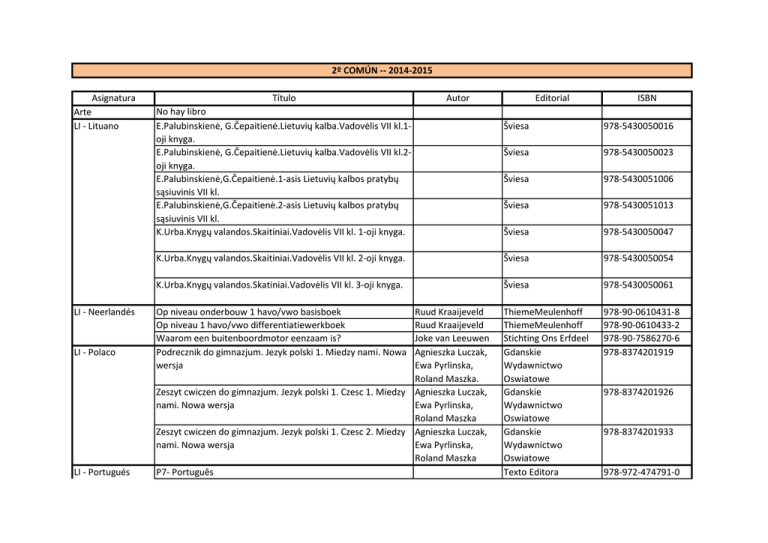 2º COMÚN -- 2014-2015

| Asignatura | Título | Autor | Editorial | ISBN |
|---|---|---|---|---|
| Arte | No hay libro | | | |
| LI - Lituano | E.Palubinskienė, G.Čepaitienė.Lietuvių kalba.Vadovėlis VII kl.1-oji knyga. | | Šviesa | 978-5430050016 |
| | E.Palubinskienė, G.Čepaitienė.Lietuvių kalba.Vadovėlis VII kl.2-oji knyga. | | Šviesa | 978-5430050023 |
| | E.Palubinskienė,G.Čepaitienė.1-asis Lietuvių kalbos pratybų sąsiuvinis VII kl. | | Šviesa | 978-5430051006 |
| | E.Palubinskienė,G.Čepaitienė.2-asis Lietuvių kalbos pratybų sąsiuvinis VII kl. | | Šviesa | 978-5430051013 |
| | K.Urba.Knygų valandos.Skaitiniai.Vadovėlis VII kl. 1-oji knyga. | | Šviesa | 978-5430050047 |
| | K.Urba.Knygų valandos.Skaitiniai.Vadovėlis VII kl. 2-oji knyga. | | Šviesa | 978-5430050054 |
| | K.Urba.Knygų valandos.Skatiniai.Vadovėlis VII kl. 3-oji knyga. | | Šviesa | 978-5430050061 |
| LI - Neerlandés | Op niveau onderbouw 1 havo/vwo basisboek | Ruud Kraaijeveld | ThiemeMeulenhoff | 978-90-0610431-8 |
| | Op niveau 1 havo/vwo differentiatiewerkboek | Ruud Kraaijeveld | ThiemeMeulenhoff | 978-90-0610433-2 |
| | Waarom een buitenboordmotor eenzaam is? | Joke van Leeuwen | Stichting Ons Erfdeel | 978-90-7586270-6 |
| LI - Polaco | Podrecznik do gimnazjum. Jezyk polski 1. Miedzy nami. Nowa wersja | Agnieszka Luczak, Ewa Pyrlinska, Roland Maszka. | Gdanskie Wydawnictwo Oswiatowe | 978-8374201919 |
| | Zeszyt cwiczen do gimnazjum. Jezyk polski 1. Czesc 1. Miedzy nami. Nowa wersja | Agnieszka Luczak, Ewa Pyrlinska, Roland Maszka | Gdanskie Wydawnictwo Oswiatowe | 978-8374201926 |
| | Zeszyt cwiczen do gimnazjum. Jezyk polski 1. Czesc 2. Miedzy nami. Nowa wersja | Agnieszka Luczak, Ewa Pyrlinska, Roland Maszka | Gdanskie Wydawnictwo Oswiatowe | 978-8374201933 |
| LI - Portugués | P7- Português | | Texto Editora | 978-972-474791-0 |